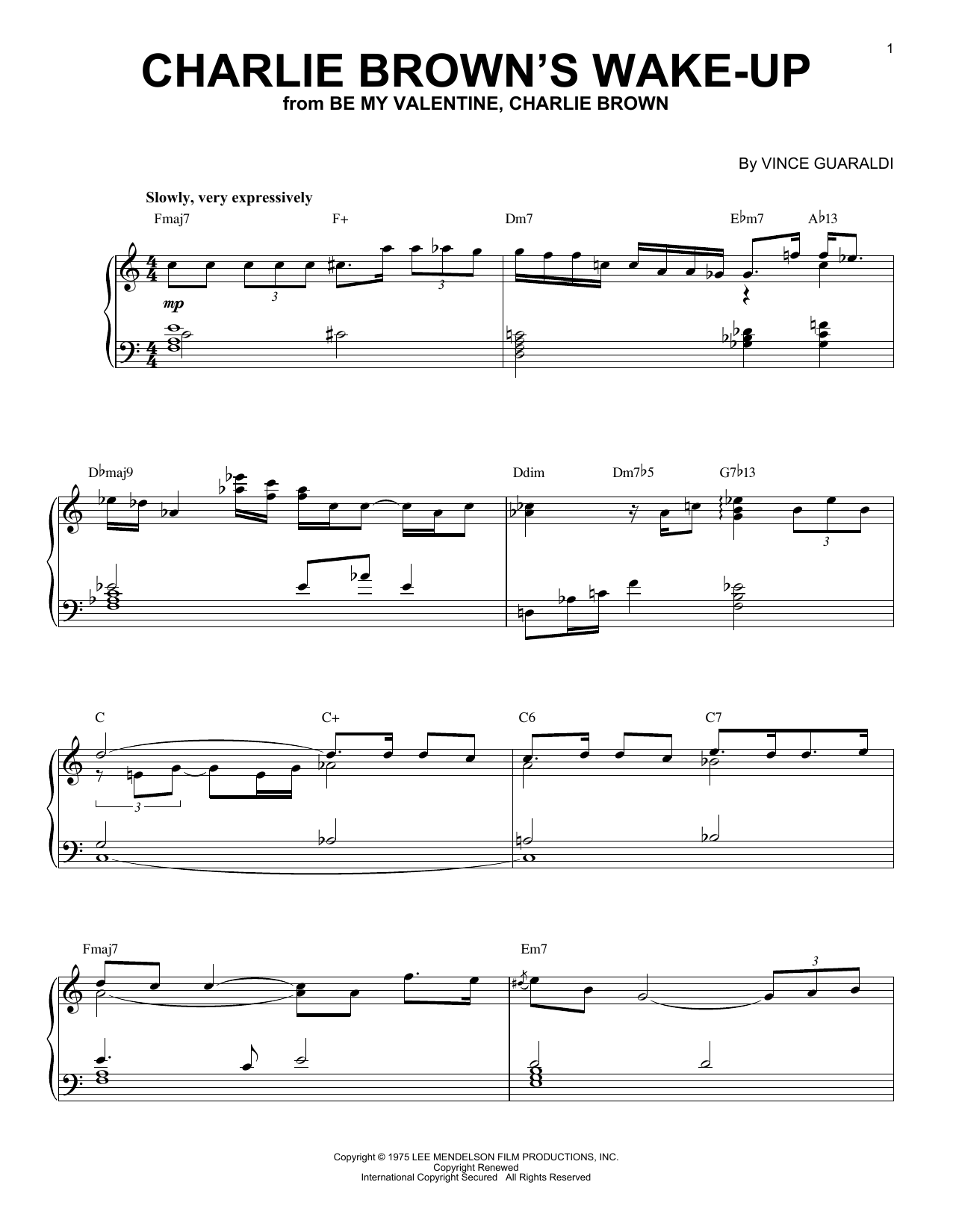 1

CHARLIE BROWN'S WAKE-UP

from BE MY VALENTINE, CHARLIE BROWN

By VINCE GUARALDI

Slowly, very expressively

Fmaj7 F+ Dm7 E♭m7 A♭13

mp

3 3

D♭maj9 Ddim Dm7♭5 G7♭13

3

C C+ C6 C7

3

Fmaj7 Em7

3

Copyright © 1975 LEE MENDELSON FILM PRODUCTIONS, INC.
Copyright Renewed
International Copyright Secured All Rights Reserved